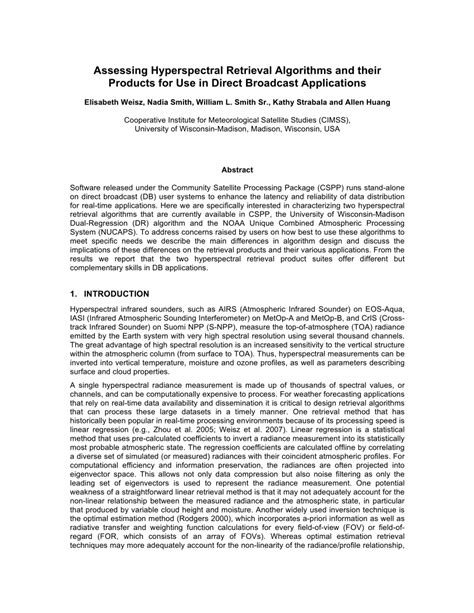 Assessing Hyperspectral Retrieval Algorithms and their Products for Use in Direct Broadcast Applications

Elisabeth Weisz, Nadia Smith, William L. Smith Sr., Kathy Strabala and Allen Huang

Cooperative Institute for Meteorological Satellite Studies (CIMSS), University of Wisconsin-Madison, Madison, Wisconsin, USA

Abstract

Software released under the Community Satellite Processing Package (CSPP) runs stand-alone on direct broadcast (DB) user systems to enhance the latency and reliability of data distribution for real-time applications. Here we are specifically interested in characterizing two hyperspectral retrieval algorithms that are currently available in CSPP, the University of Wisconsin-Madison Dual-Regression (DR) algorithm and the NOAA Unique Combined Atmospheric Processing System (NUCAPS). To address concerns raised by users on how best to use these algorithms to meet specific needs we describe the main differences in algorithm design and discuss the implications of these differences on the retrieval products and their various applications. From the results we report that the two hyperspectral retrieval product suites offer different but complementary skills in DB applications.

1. INTRODUCTION

Hyperspectral infrared sounders, such as AIRS (Atmospheric Infrared Sounder) on EOS-Aqua, IASI (Infrared Atmospheric Sounding Interferometer) on MetOp-A and MetOp-B, and CrIS (Cross-track Infrared Sounder) on Suomi NPP (S-NPP), measure the top-of-atmosphere (TOA) radiance emitted by the Earth system with very high spectral resolution using several thousand channels. The great advantage of high spectral resolution is an increased sensitivity to the vertical structure within the atmospheric column (from surface to TOA). Thus, hyperspectral measurements can be inverted into vertical temperature, moisture and ozone profiles, as well as parameters describing surface and cloud properties.

A single hyperspectral radiance measurement is made up of thousands of spectral values, or channels, and can be computationally expensive to process. For weather forecasting applications that rely on real-time data availability and dissemination it is critical to design retrieval algorithms that can process these large datasets in a timely manner. One retrieval method that has historically been popular in real-time processing environments because of its processing speed is linear regression (e.g., Zhou et al. 2005; Weisz et al. 2007). Linear regression is a statistical method that uses pre-calculated coefficients to invert a radiance measurement into its statistically most probable atmospheric state. The regression coefficients are calculated offline by correlating a diverse set of simulated (or measured) radiances with their coincident atmospheric profiles. For computational efficiency and information preservation, the radiances are often projected into eigenvector space. This allows not only data compression but also noise filtering as only the leading set of eigenvectors is used to represent the radiance measurement. One potential weakness of a straightforward linear retrieval method is that it may not adequately account for the non-linear relationship between the measured radiance and the atmospheric state, in particular that produced by variable cloud height and moisture. Another widely used inversion technique is the optimal estimation method (Rodgers 2000), which incorporates a-priori information as well as radiative transfer and weighting function calculations for every field-of-view (FOV) or field-of-regard (FOR, which consists of an array of FOVs). Whereas optimal estimation retrieval techniques may more adequately account for the non-linearity of the radiance/profile relationship,